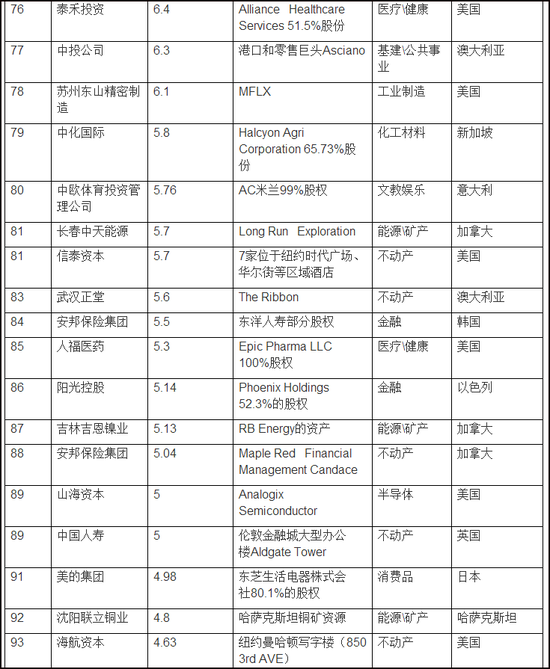 | 76 | 泰禾投资 | 6.4 | Alliance Healthcare Services 51.5%股份 | 医疗\健康 | 美国 |
|---|---|---|---|---|---|
| 77 | 中投公司 | 6.3 | 港口和零售巨头Asciano | 基建\公共事业 | 澳大利亚 |
| 78 | 苏州东山精密制造 | 6.1 | MFLX | 工业制造 | 美国 |
| 79 | 中化国际 | 5.8 | Halcyon Agri Corporation 65.73%股份 | 化工材料 | 新加坡 |
| 80 | 中欧体育投资管理公司 | 5.76 | AC米兰99%股权 | 文教娱乐 | 意大利 |
| 81 | 长春中天能源 | 5.7 | Long Run Exploration | 能源\矿产 | 加拿大 |
| 81 | 信泰资本 | 5.7 | 7家位于纽约时代广场、华尔街等区域酒店 | 不动产 | 美国 |
| 83 | 武汉正堂 | 5.6 | The Ribbon | 不动产 | 澳大利亚 |
| 84 | 安邦保险集团 | 5.5 | 东洋人寿部分股权 | 金融 | 韩国 |
| 85 | 人福医药 | 5.3 | Epic Pharma LLC 100%股权 | 医疗\健康 | 美国 |
| 86 | 阳光控股 | 5.14 | Phoenix Holdings 52.3%的股权 | 金融 | 以色列 |
| 87 | 吉林吉恩镍业 | 5.13 | RB Energy的资产 | 能源\矿产 | 加拿大 |
| 88 | 安邦保险集团 | 5.04 | Maple Red Financial Management Candace | 不动产 | 加拿大 |
| 89 | 山海资本 | 5 | Analogix Semiconductor | 半导体 | 美国 |
| 89 | 中国人寿 | 5 | 伦敦金融城大型办公楼Aldgate Tower | 不动产 | 英国 |
| 91 | 美的集团 | 4.98 | 东芝生活电器株式会社80.1%的股权 | 消费品 | 日本 |
| 92 | 沈阳联立铜业 | 4.8 | 哈萨克斯坦铜矿资源 | 能源\矿产 | 哈萨克斯坦 |
| 93 | 海航资本 | 4.63 | 纽约曼哈顿写字楼（850 3rd AVE） | 不动产 | 美国 |